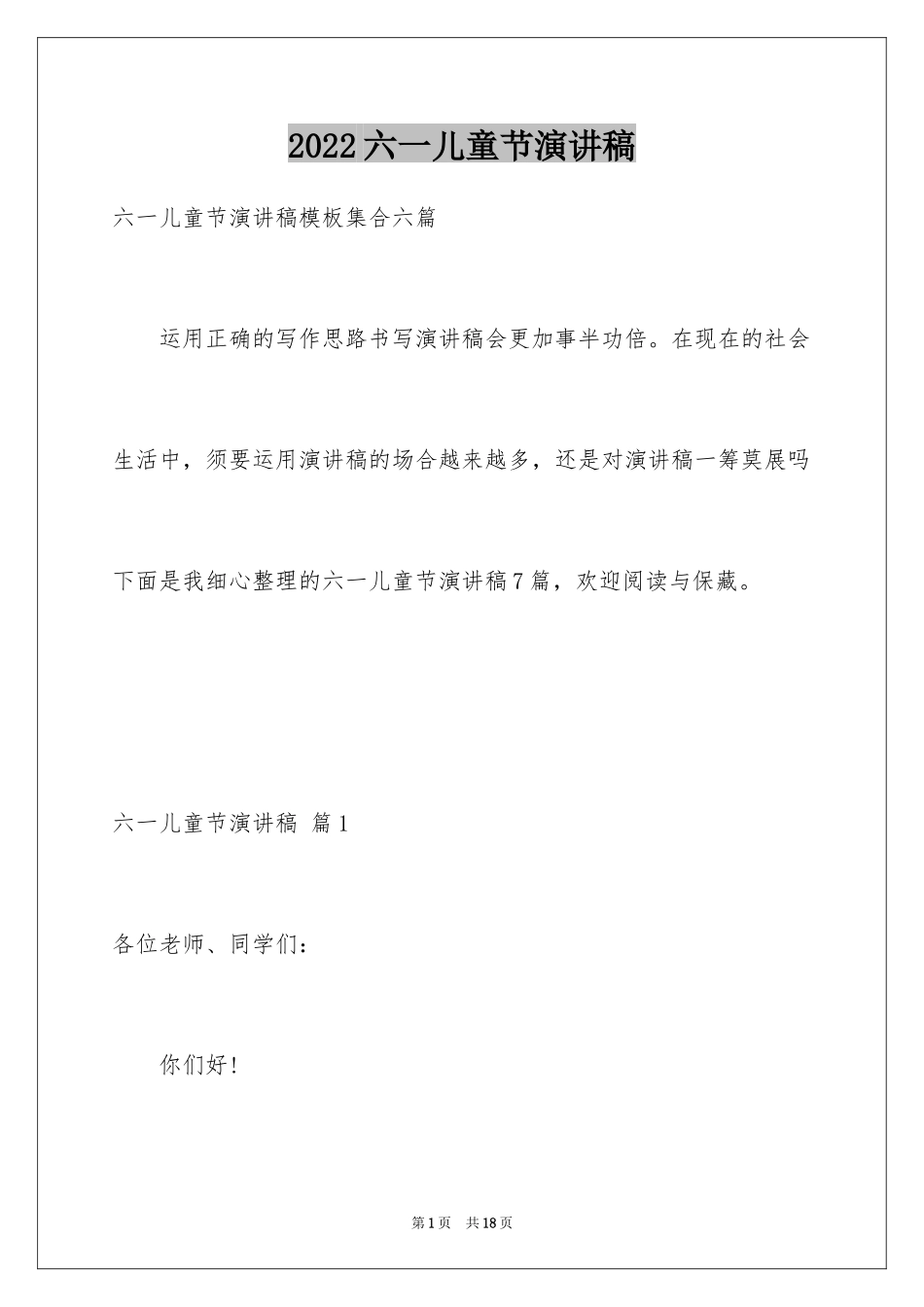 2022六一儿童节演讲稿

六一儿童节演讲稿模板集合六篇

运用正确的写作思路书写演讲稿会更加事半功倍。在现在的社会生活中，须要运用演讲稿的场合越来越多，还是对演讲稿一筹莫展吗下面是我细心整理的六一儿童节演讲稿7篇，欢迎阅读与保藏。

六一儿童节演讲稿 篇1

各位老师、同学们：

你们好！

第1页 共18页